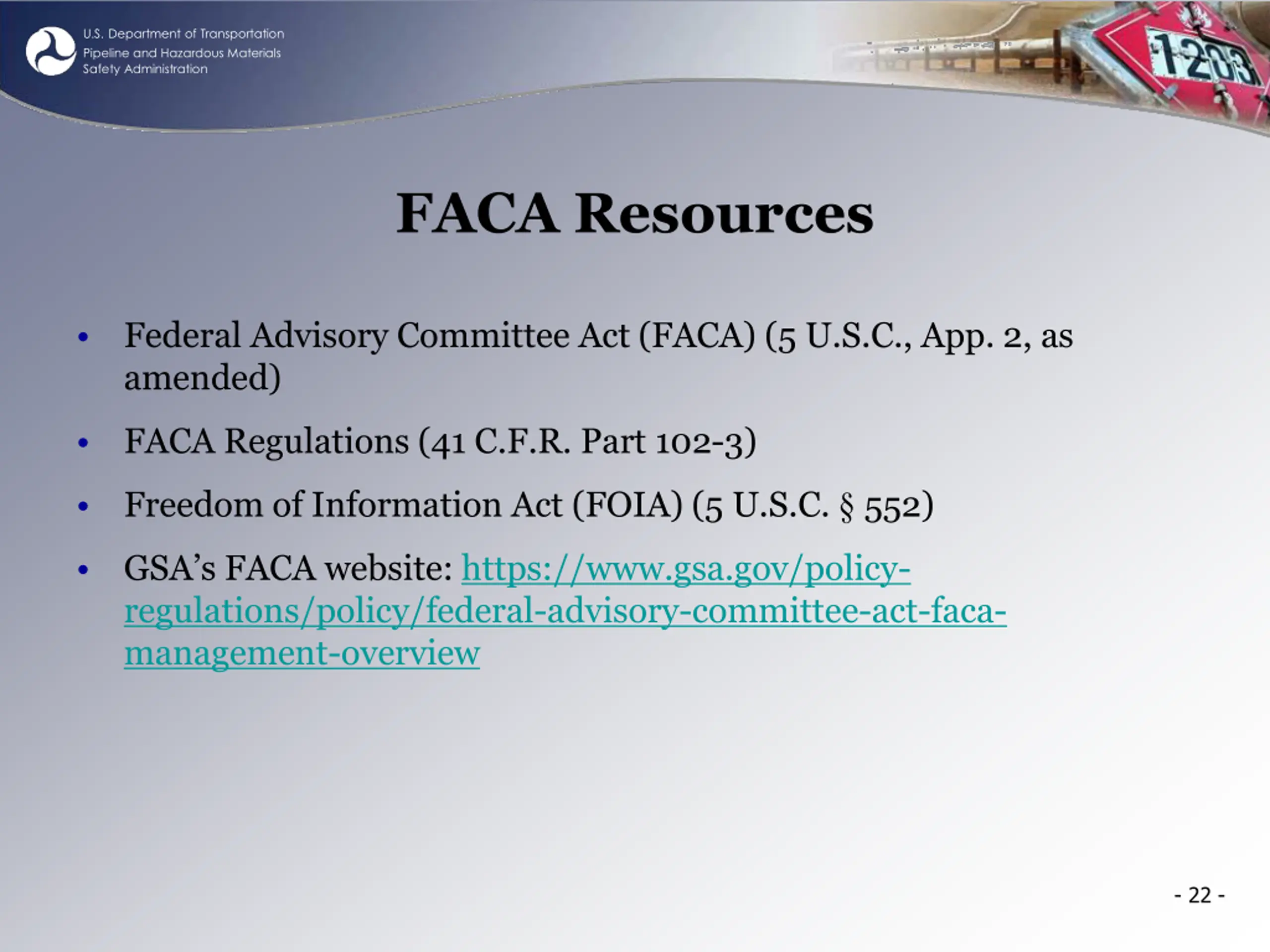 U.S. Department of Transportation
Pipeline and Hazardous Materials
Safety Administration

1203

FACA Resources

• Federal Advisory Committee Act (FACA) (5 U.S.C., App. 2, as amended)

• FACA Regulations (41 C.F.R. Part 102-3)

• Freedom of Information Act (FOIA) (5 U.S.C. § 552)

• GSA's FACA website: https://www.gsa.gov/policy-regulations/policy/federal-advisory-committee-act-faca-management-overview

- 22 -